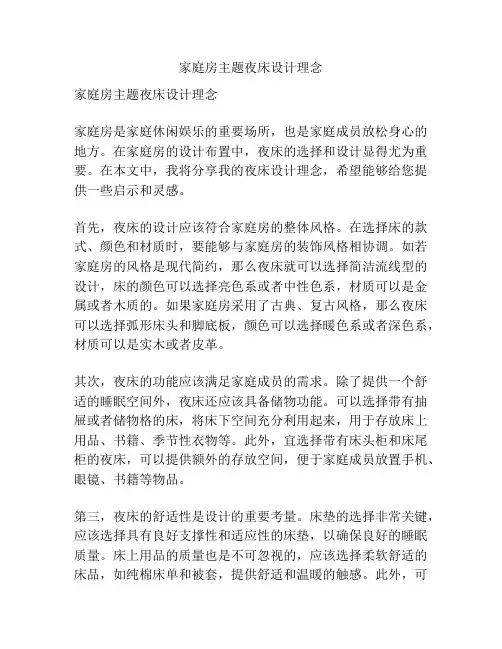 家庭房主题夜床设计理念

家庭房主题夜床设计理念

家庭房是家庭休闲娱乐的重要场所，也是家庭成员放松身心的地方。在家庭房的设计布置中，夜床的选择和设计显得尤为重要。在本文中，我将分享我的夜床设计理念，希望能够给您提供一些启示和灵感。

首先，夜床的设计应该符合家庭房的整体风格。在选择床的款式、颜色和材质时，要能够与家庭房的装饰风格相协调。如若家庭房的风格是现代简约，那么夜床就可以选择简洁流线型的设计，床的颜色可以选择亮色系或者中性色系，材质可以是金属或者木质的。如果家庭房采用了古典、复古风格，那么夜床可以选择弧形床头和脚底板，颜色可以选择暖色系或者深色系，材质可以是实木或者皮革。

其次，夜床的功能应该满足家庭成员的需求。除了提供一个舒适的睡眠空间外，夜床还应该具备储物功能。可以选择带有抽屉或者储物格的床，将床下空间充分利用起来，用于存放床上用品、书籍、季节性衣物等。此外，宜选择带有床头柜和床尾柜的夜床，可以提供额外的存放空间，便于家庭成员放置手机、眼镜、书籍等物品。

第三，夜床的舒适性是设计的重要考量。床垫的选择非常关键，应该选择具有良好支撑性和适应性的床垫，以确保良好的睡眠质量。床上用品的质量也是不可忽视的，应该选择柔软舒适的床品，如纯棉床单和被套，提供舒适和温暖的触感。此外，可